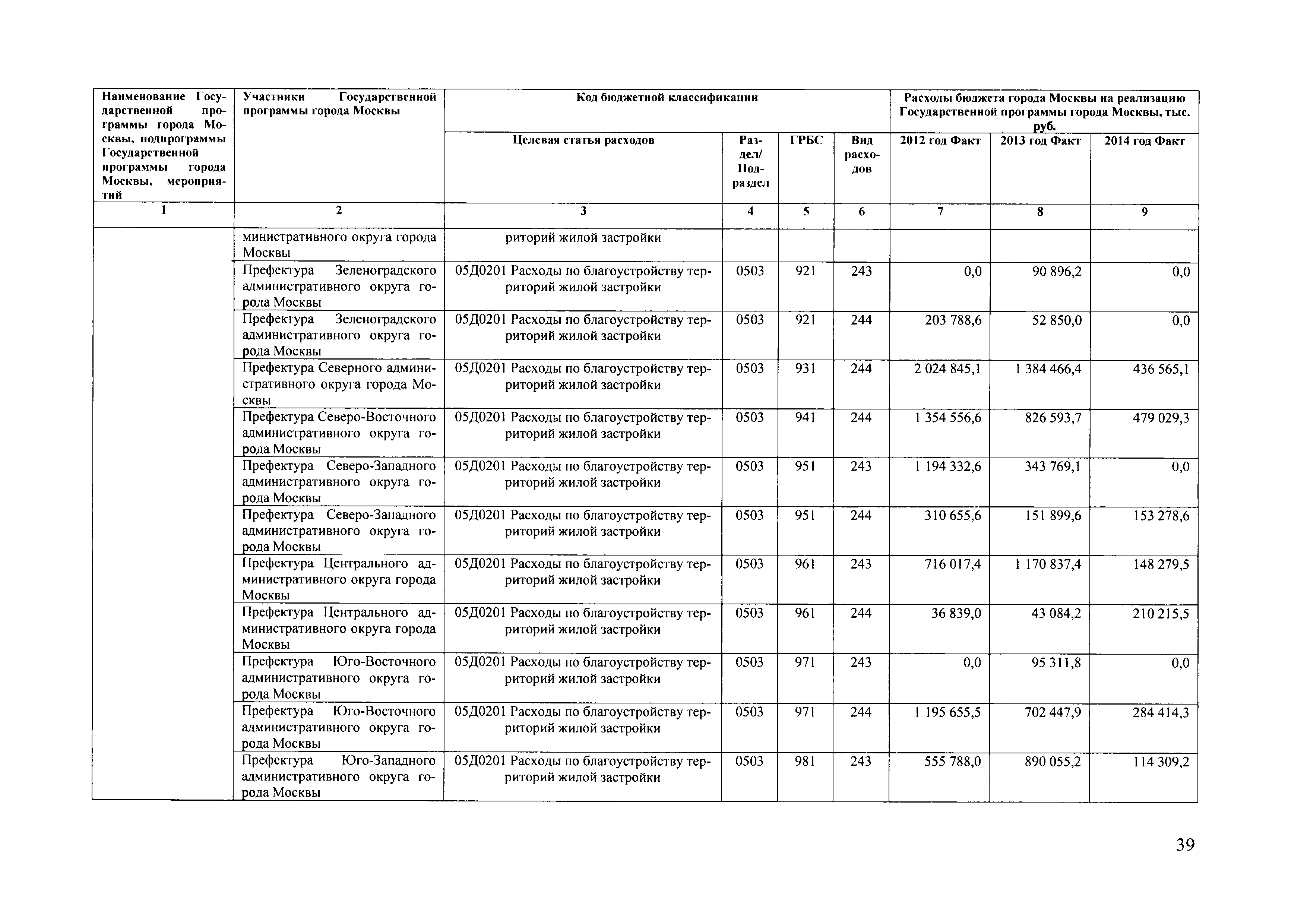 | Наименование Государственной программы города Москвы, подпрограммы Государственной программы города Москвы, мероприятий | Участники Государственной программы города Москвы | Код бюджетной классификации | | | | Расходы бюджета города Москвы на реализацию Государственной программы города Москвы, тыс. руб. | | |
|---|---|---|---|---|---|---|---|---|
| | | Целевая статья расходов | Раздел/ Подраздел | ГРБС | Вид расходов | 2012 год Факт | 2013 год Факт | 2014 год Факт |
| 1 | 2 | 3 | 4 | 5 | 6 | 7 | 8 | 9 |
| | министративного округа города Москвы | риторий жилой застройки | | | | | | |
| | Префектура Зеленоградского административного округа города Москвы | 05Д0201 Расходы по благоустройству территорий жилой застройки | 0503 | 921 | 243 | 0,0 | 90 896,2 | 0,0 |
| | Префектура Зеленоградского административного округа города Москвы | 05Д0201 Расходы по благоустройству территорий жилой застройки | 0503 | 921 | 244 | 203 788,6 | 52 850,0 | 0,0 |
| | Префектура Северного административного округа города Москвы | 05Д0201 Расходы по благоустройству территорий жилой застройки | 0503 | 931 | 244 | 2 024 845,1 | 1 384 466,4 | 436 565,1 |
| | Префектура Северо-Восточного административного округа города Москвы | 05Д0201 Расходы по благоустройству территорий жилой застройки | 0503 | 941 | 244 | 1 354 556,6 | 826 593,7 | 479 029,3 |
| | Префектура Северо-Западного административного округа города Москвы | 05Д0201 Расходы по благоустройству территорий жилой застройки | 0503 | 951 | 243 | 1 194 332,6 | 343 769,1 | 0,0 |
| | Префектура Северо-Западного административного округа города Москвы | 05Д0201 Расходы по благоустройству территорий жилой застройки | 0503 | 951 | 244 | 310 655,6 | 151 899,6 | 153 278,6 |
| | Префектура Центрального административного округа города Москвы | 05Д0201 Расходы по благоустройству территорий жилой застройки | 0503 | 961 | 243 | 716 017,4 | 1 170 837,4 | 148 279,5 |
| | Префектура Центрального административного округа города Москвы | 05Д0201 Расходы по благоустройству территорий жилой застройки | 0503 | 961 | 244 | 36 839,0 | 43 084,2 | 210 215,5 |
| | Префектура Юго-Восточного административного округа города Москвы | 05Д0201 Расходы по благоустройству территорий жилой застройки | 0503 | 971 | 243 | 0,0 | 95 311,8 | 0,0 |
| | Префектура Юго-Восточного административного округа города Москвы | 05Д0201 Расходы по благоустройству территорий жилой застройки | 0503 | 971 | 244 | 1 195 655,5 | 702 447,9 | 284 414,3 |
| | Префектура Юго-Западного административного округа города Москвы | 05Д0201 Расходы по благоустройству территорий жилой застройки | 0503 | 981 | 243 | 555 788,0 | 890 055,2 | 114 309,2 |

39